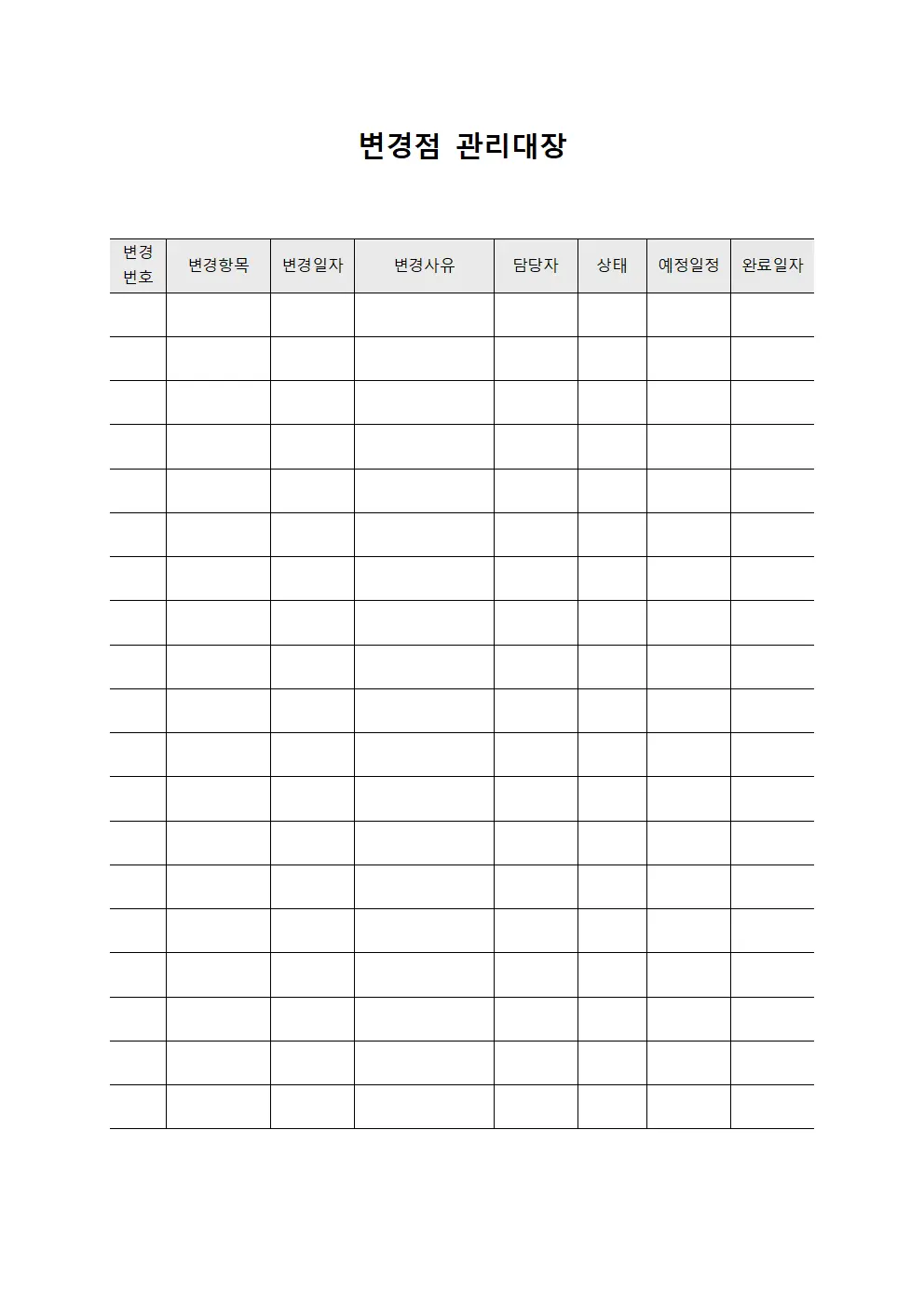 변경점 관리대장

| 변경 번호 | 변경항목 | 변경일자 | 변경사유 | 담당자 | 상태 | 예정일정 | 완료일자 |
|---|---|---|---|---|---|---|---|
| | | | | | | | |
| | | | | | | | |
| | | | | | | | |
| | | | | | | | |
| | | | | | | | |
| | | | | | | | |
| | | | | | | | |
| | | | | | | | |
| | | | | | | | |
| | | | | | | | |
| | | | | | | | |
| | | | | | | | |
| | | | | | | | |
| | | | | | | | |
| | | | | | | | |
| | | | | | | | |
| | | | | | | | |
| | | | | | | | |
| | | | | | | | |